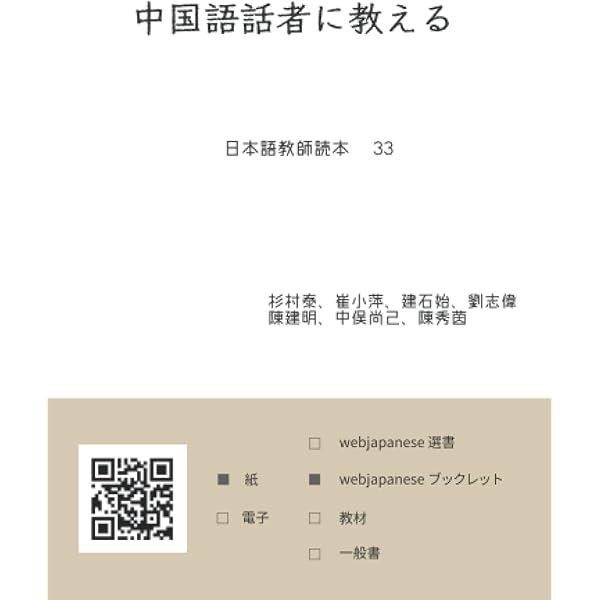 中国語話者に教える

日本語教師読本　33

杉村泰、崔小萍、建石始、劉志偉
陳建明、中俣尚己、陳秀茵

■ 紙
□ 電子

□ webjapanese 選書
■ webjapanese ブックレット
□ 教材
□ 一般書